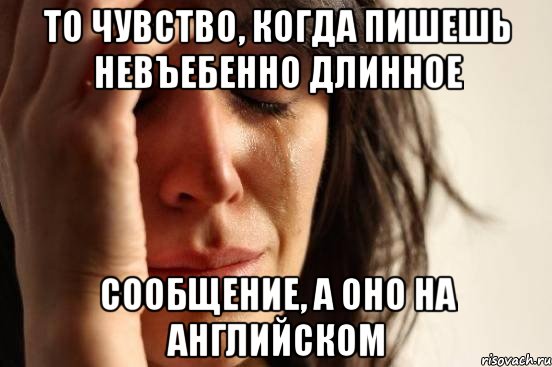 ТО ЧУВСТВО, КОГДА ПИШЕШЬ НЕВЪЕБЕННО ДЛИННОЕ

СООБЩЕНИЕ, А ОНО НА АНГЛИЙСКОМ

risovach.ru